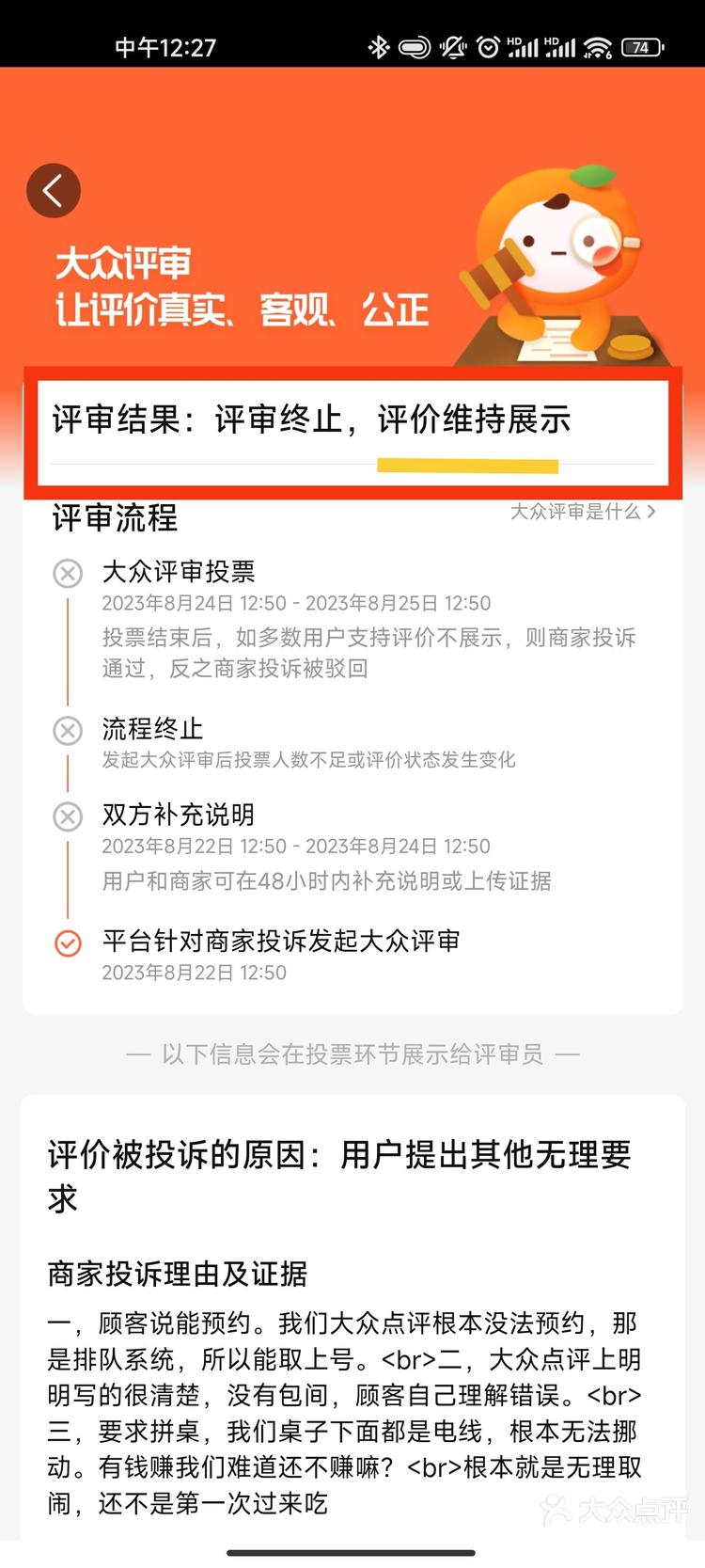 中午12:27 74

大众评审
让评价真实、客观、公正

评审结果：评审终止，评价维持展示

评审流程
大众评审是什么 >

大众评审投票
2023年8月24日 12:50 - 2023年8月25日 12:50
投票结束后，如多数用户支持评价不展示，则商家投诉通过，反之商家投诉被驳回

流程终止
发起大众评审后投票人数不足或评价状态发生变化

双方补充说明
2023年8月22日 12:50 - 2023年8月24日 12:50
用户和商家可在48小时内补充说明或上传证据

平台针对商家投诉发起大众评审
2023年8月22日 12:50

— 以下信息会在投票环节展示给评审员 —

评价被投诉的原因：用户提出其他无理要求

商家投诉理由及证据
一，顾客说能预约。我们大众点评根本没法预约，那是排队系统，所以能取上号。<br>二，大众点评上明明写的很清楚，没有包间，顾客自己理解错误。<br>三，要求拼桌，我们桌子下面都是电线，根本无法挪动。有钱赚我们难道还不赚嘛？<br>根本就是无理取闹，还不是第一次过来吃

大众点评